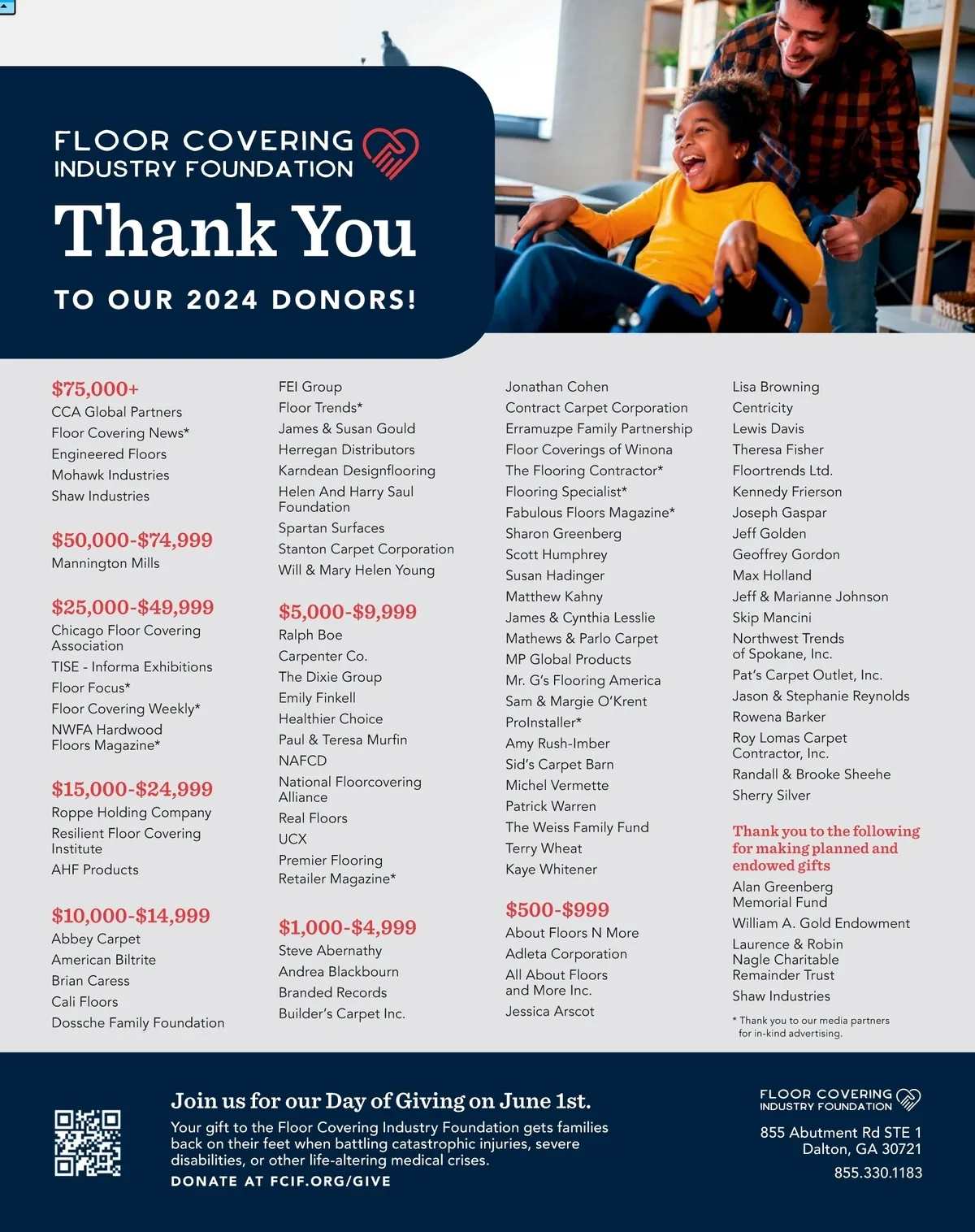 FLOOR COVERING
INDUSTRY FOUNDATION

Thank You

TO OUR 2024 DONORS!

$75,000+
CCA Global Partners
Floor Covering News*
Engineered Floors
Mohawk Industries
Shaw Industries

$50,000-$74,999
Mannington Mills

$25,000-$49,999
Chicago Floor Covering Association
TISE - Informa Exhibitions
Floor Focus*
Floor Covering Weekly*
NWFA Hardwood Floors Magazine*

$15,000-$24,999
Roppe Holding Company
Resilient Floor Covering Institute
AHF Products

$10,000-$14,999
Abbey Carpet
American Biltrite
Brian Caress
Cali Floors
Dossche Family Foundation

FEI Group
Floor Trends*
James & Susan Gould
Herregan Distributors
Karndean Designflooring
Helen And Harry Saul Foundation
Spartan Surfaces
Stanton Carpet Corporation
Will & Mary Helen Young

$5,000-$9,999
Ralph Boe
Carpenter Co.
The Dixie Group
Emily Finkell
Healthier Choice
Paul & Teresa Murfin
NAFCD
National Floorcovering Alliance
Real Floors
UCX
Premier Flooring Retailer Magazine*

$1,000-$4,999
Steve Abernathy
Andrea Blackbourn
Branded Records
Builder's Carpet Inc.

Jonathan Cohen
Contract Carpet Corporation
Erramuzpe Family Partnership
Floor Coverings of Winona
The Flooring Contractor*
Flooring Specialist*
Fabulous Floors Magazine*
Sharon Greenberg
Scott Humphrey
Susan Hadinger
Matthew Kahny
James & Cynthia Lesslie
Mathews & Parlo Carpet
MP Global Products
Mr. G's Flooring America
Sam & Margie O'Krent
ProInstaller*
Amy Rush-Imber
Sid's Carpet Barn
Michel Vermette
Patrick Warren
The Weiss Family Fund
Terry Wheat
Kaye Whitener

$500-$999
About Floors N More
Adleta Corporation
All About Floors and More Inc.
Jessica Arscot

Lisa Browning
Centricity
Lewis Davis
Theresa Fisher
Floortrends Ltd.
Kennedy Frierson
Joseph Gaspar
Jeff Golden
Geoffrey Gordon
Max Holland
Jeff & Marianne Johnson
Skip Mancini
Northwest Trends of Spokane, Inc.
Pat's Carpet Outlet, Inc.
Jason & Stephanie Reynolds
Rowena Barker
Roy Lomas Carpet Contractor, Inc.
Randall & Brooke Sheehe
Sherry Silver

Thank you to the following for making planned and endowed gifts
Alan Greenberg Memorial Fund
William A. Gold Endowment
Laurence & Robin Nagle Charitable Remainder Trust
Shaw Industries

* Thank you to our media partners for in-kind advertising.

Join us for our Day of Giving on June 1st.
Your gift to the Floor Covering Industry Foundation gets families back on their feet when battling catastrophic injuries, severe disabilities, or other life-altering medical crises.
DONATE AT FCIF.ORG/GIVE

FLOOR COVERING
INDUSTRY FOUNDATION
855 Abutment Rd STE 1
Dalton, GA 30721
855.330.1183